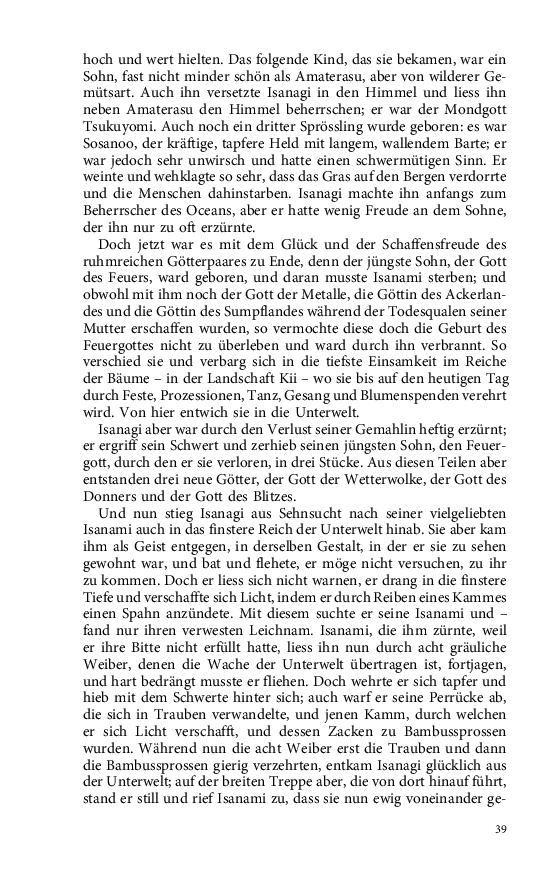 hoch und wert hielten. Das folgende Kind, das sie bekamen, war ein Sohn, fast nicht minder schön als Amaterasu, aber von wilderer Gemütsart. Auch ihn versetzte Isanagi in den Himmel und liess ihn neben Amaterasu den Himmel beherrschen; er war der Mondgott Tsukuyomi. Auch noch ein dritter Sprössling wurde geboren: es war Sosanoo, der kräftige, tapfere Held mit langem, wallendem Barte; er war jedoch sehr unwirsch und hatte einen schwermütigen Sinn. Er weinte und wehklagte so sehr, dass das Gras auf den Bergen verdorrte und die Menschen dahinstarben. Isanagi machte ihn anfangs zum Beherrscher des Oceans, aber er hatte wenig Freude an dem Sohne, der ihn nur zu oft erzürnte.

Doch jetzt war es mit dem Glück und der Schaffensfreude des ruhmreichen Götterpaares zu Ende, denn der jüngste Sohn, der Gott des Feuers, ward geboren, und daran musste Isanami sterben; und obwohl mit ihm noch der Gott der Metalle, die Göttin des Ackerlandes und die Göttin des Sumpflandes während der Todesqualen seiner Mutter erschaffen wurden, so vermochte diese doch die Geburt des Feuergottes nicht zu überleben und ward durch ihn verbrannt. So verschied sie und verbarg sich in die tiefste Einsamkeit im Reiche der Bäume – in der Landschaft Kii – wo sie bis auf den heutigen Tag durch Feste, Prozessionen, Tanz, Gesang und Blumenspenden verehrt wird. Von hier entwich sie in die Unterwelt.

Isanagi aber war durch den Verlust seiner Gemahlin heftig erzürnt; er ergriff sein Schwert und zerhieb seinen jüngsten Sohn, den Feuergott, durch den er sie verloren, in drei Stücke. Aus diesen Teilen aber entstanden drei neue Götter, der Gott der Wetterwolke, der Gott des Donners und der Gott des Blitzes.

Und nun stieg Isanagi aus Sehnsucht nach seiner vielgeliebten Isanami auch in das finstere Reich der Unterwelt hinab. Sie aber kam ihm als Geist entgegen, in derselben Gestalt, in der er sie zu sehen gewohnt war, und bat und flehete, er möge nicht versuchen, zu ihr zu kommen. Doch er liess sich nicht warnen, er drang in die finstere Tiefe und verschaffte sich Licht, indem er durch Reiben eines Kammes einen Spahn anzündete. Mit diesem suchte er seine Isanami und – fand nur ihren verwesten Leichnam. Isanami, die ihm zürnte, weil er ihre Bitte nicht erfüllt hatte, liess ihn nun durch acht gräuliche Weiber, denen die Wache der Unterwelt übertragen ist, fortjagen, und hart bedrängt musste er fliehen. Doch wehrte er sich tapfer und hieb mit dem Schwerte hinter sich; auch warf er seine Perrücke ab, die sich in Trauben verwandelte, und jenen Kamm, durch welchen er sich Licht verschafft, und dessen Zacken zu Bambussprossen wurden. Während nun die acht Weiber erst die Trauben und dann die Bambussprossen gierig verzehrten, entkam Isanagi glücklich aus der Unterwelt; auf der breiten Treppe aber, die von dort hinauf führt, stand er still und rief Isanami zu, dass sie nun ewig voneinander ge-

39